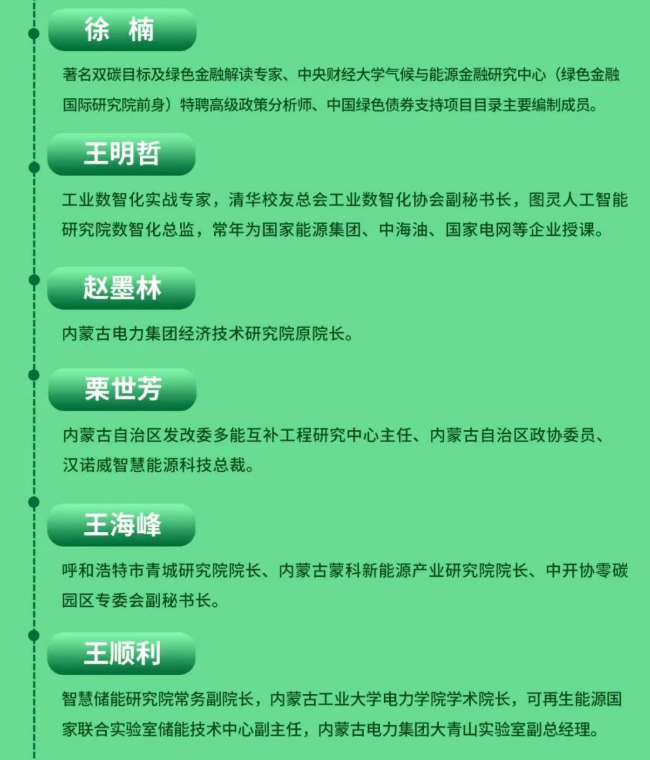 徐 楠

著名双碳目标及绿色金融解读专家、中央财经大学气候与能源金融研究中心（绿色金融国际研究院前身）特聘高级政策分析师、中国绿色债券支持项目目录主要编制成员。

王明哲

工业数智化实战专家，清华校友总会工业数智化协会副秘书长，图灵人工智能研究院数智化总监，常年为国家能源集团、中海油、国家电网等企业授课。

赵墨林

内蒙古电力集团经济技术研究院原院长。

栗世芳

内蒙古自治区发改委多能互补工程研究中心主任、内蒙古自治区政协委员、汉诺威智慧能源科技总裁。

王海峰

呼和浩特市青城研究院院长、内蒙古蒙科新能源产业研究院院长、中开协零碳园区专委会副秘书长。

王顺利

智慧储能研究院常务副院长，内蒙古工业大学电力学院学术院长，可再生能源国家联合实验室储能技术中心副主任，内蒙古电力集团大青山实验室副总经理。